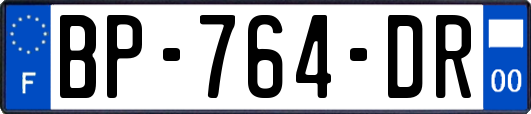 F
BP-764-DR
00